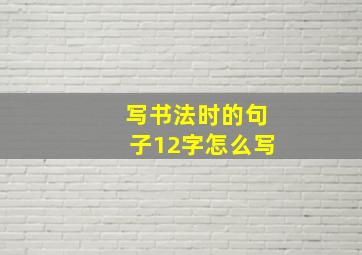 写书法时的句子12字怎么写